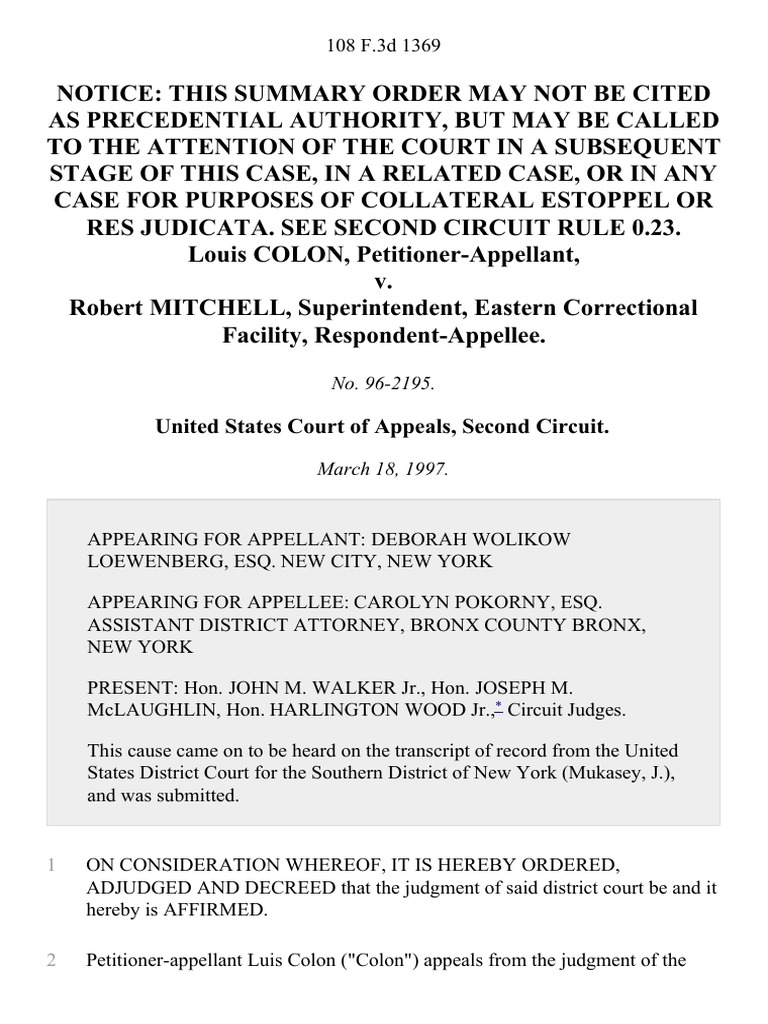 108 F.3d 1369

NOTICE: THIS SUMMARY ORDER MAY NOT BE CITED AS PRECEDENTIAL AUTHORITY, BUT MAY BE CALLED TO THE ATTENTION OF THE COURT IN A SUBSEQUENT STAGE OF THIS CASE, IN A RELATED CASE, OR IN ANY CASE FOR PURPOSES OF COLLATERAL ESTOPPEL OR RES JUDICATA. SEE SECOND CIRCUIT RULE 0.23.
Louis COLON, Petitioner-Appellant,
v.
Robert MITCHELL, Superintendent, Eastern Correctional Facility, Respondent-Appellee.

No. 96-2195.

United States Court of Appeals, Second Circuit.

March 18, 1997.

APPEARING FOR APPELLANT: DEBORAH WOLIKOW LOEWENBERG, ESQ. NEW CITY, NEW YORK

APPEARING FOR APPELLEE: CAROLYN POKORNY, ESQ. ASSISTANT DISTRICT ATTORNEY, BRONX COUNTY BRONX, NEW YORK

PRESENT: Hon. JOHN M. WALKER Jr., Hon. JOSEPH M. McLAUGHLIN, Hon. HARLINGTON WOOD Jr.,$^{*}$ Circuit Judges.

This cause came on to be heard on the transcript of record from the United States District Court for the Southern District of New York (Mukasey, J.), and was submitted.

1 ON CONSIDERATION WHEREOF, IT IS HEREBY ORDERED, ADJUDGED AND DECREED that the judgment of said district court be and it hereby is AFFIRMED.

2 Petitioner-appellant Luis Colon ("Colon") appeals from the judgment of the